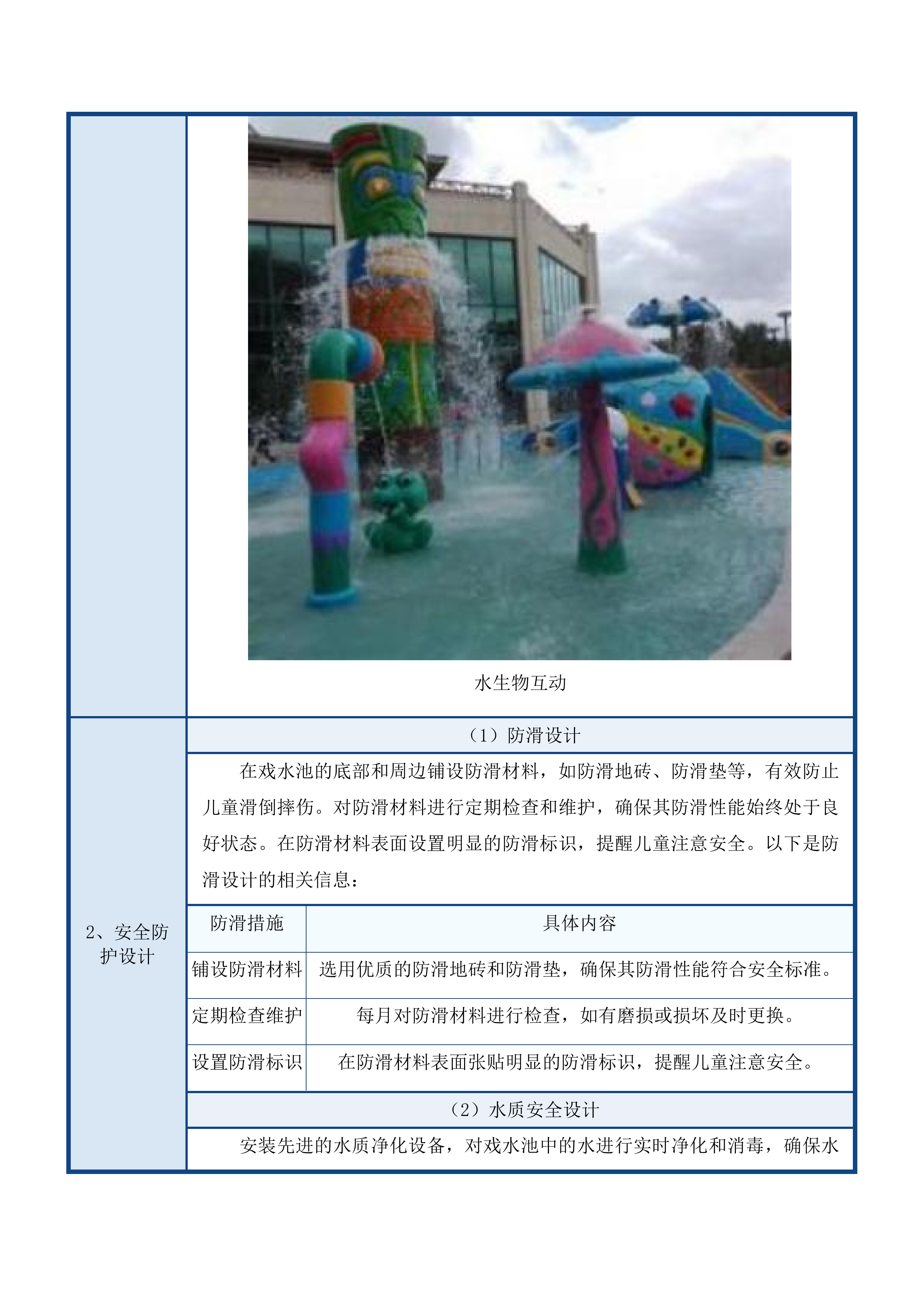 水生物互动

2、安全防护设计

（1）防滑设计

在戏水池的底部和周边铺设防滑材料，如防滑地砖、防滑垫等，有效防止儿童滑倒摔伤。对防滑材料进行定期检查和维护，确保其防滑性能始终处于良好状态。在防滑材料表面设置明显的防滑标识，提醒儿童注意安全。以下是防滑设计的相关信息：

| 防滑措施 | 具体内容 |
|---|---|
| 铺设防滑材料 | 选用优质的防滑地砖和防滑垫，确保其防滑性能符合安全标准。 |
| 定期检查维护 | 每月对防滑材料进行检查，如有磨损或损坏及时更换。 |
| 设置防滑标识 | 在防滑材料表面张贴明显的防滑标识，提醒儿童注意安全。 |

（2）水质安全设计

安装先进的水质净化设备，对戏水池中的水进行实时净化和消毒，确保水